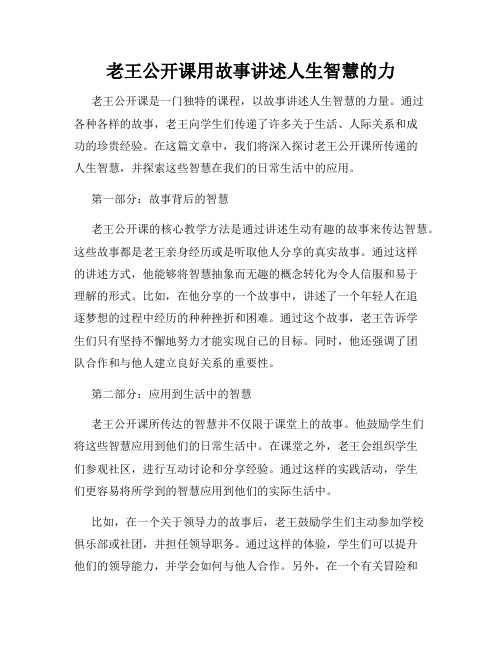 老王公开课用故事讲述人生智慧的力

老王公开课是一门独特的课程，以故事讲述人生智慧的力量。通过各种各样的故事，老王向学生们传递了许多关于生活、人际关系和成功的珍贵经验。在这篇文章中，我们将深入探讨老王公开课所传递的人生智慧，并探索这些智慧在我们的日常生活中的应用。

第一部分：故事背后的智慧

老王公开课的核心教学方法是通过讲述生动有趣的故事来传达智慧。这些故事都是老王亲身经历或是听取他人分享的真实故事。通过这样的讲述方式，他能够将智慧抽象而无趣的概念转化为令人信服和易于理解的形式。比如，在他分享的一个故事中，讲述了一个年轻人在追逐梦想的过程中经历的种种挫折和困难。通过这个故事，老王告诉学生们只有坚持不懈地努力才能实现自己的目标。同时，他还强调了团队合作和与他人建立良好关系的重要性。

第二部分：应用到生活中的智慧

老王公开课所传达的智慧并不仅限于课堂上的故事。他鼓励学生们将这些智慧应用到他们的日常生活中。在课堂之外，老王会组织学生们参观社区，进行互动讨论和分享经验。通过这样的实践活动，学生们更容易将所学到的智慧应用到他们的实际生活中。

比如，在一个关于领导力的故事后，老王鼓励学生们主动参加学校俱乐部或社团，并担任领导职务。通过这样的体验，学生们可以提升他们的领导能力，并学会如何与他人合作。另外，在一个有关冒险和